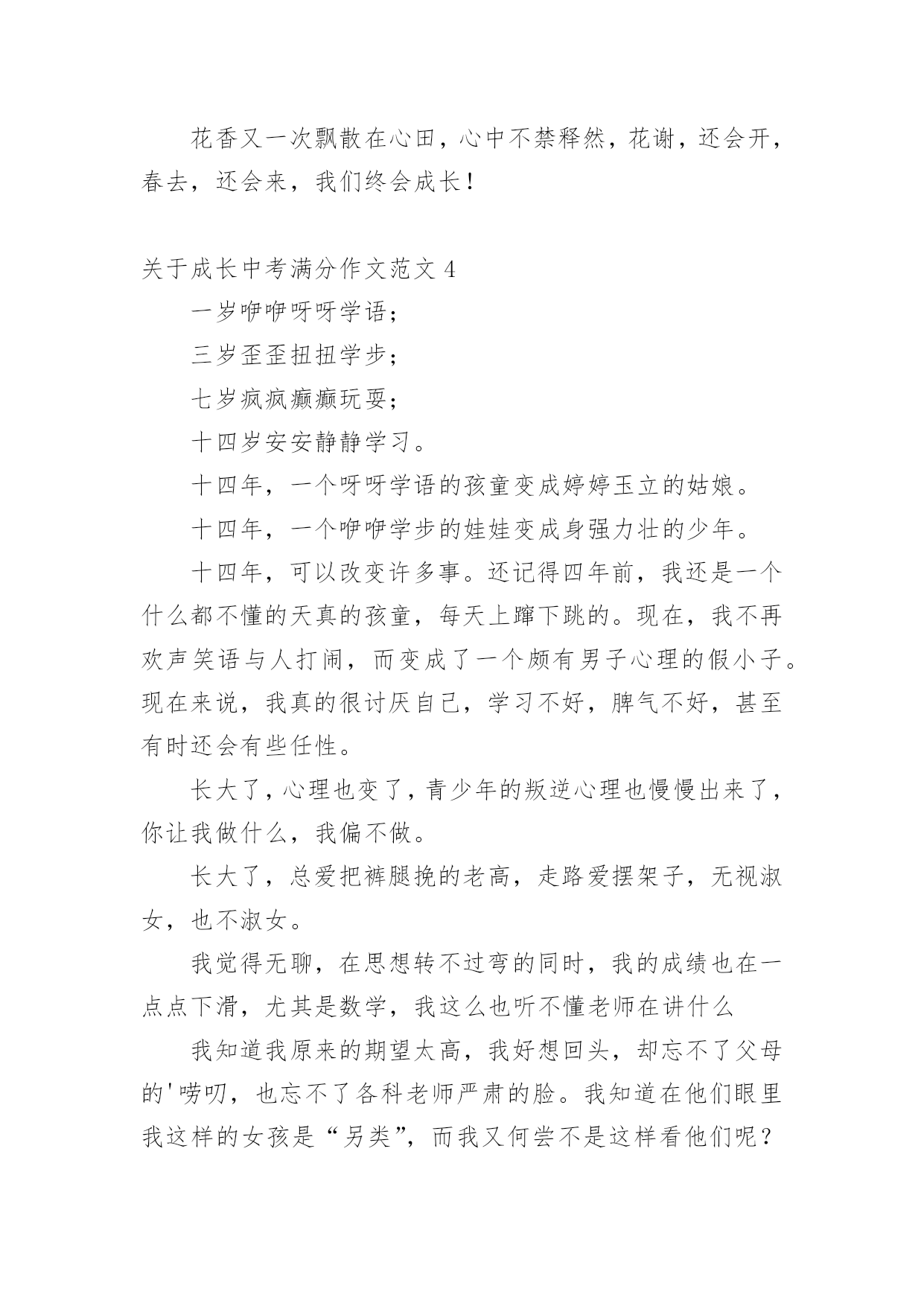 花香又一次飘散在心田，心中不禁释然，花谢，还会开，春去，还会来，我们终会成长！

关于成长中考满分作文范文 4

一岁咿咿呀呀学语；

三岁歪歪扭扭学步；

七岁疯疯癫癫玩耍；

十四岁安安静静学习。

十四年，一个呀呀学语的孩童变成婷婷玉立的姑娘。

十四年，一个咿咿学步的娃娃变成身强力壮的少年。

十四年，可以改变许多事。还记得四年前，我还是一个什么都不懂的天真的孩童，每天上蹿下跳的。现在，我不再欢声笑语与人打闹，而变成了一个颇有男子心理的假小子。现在来说，我真的很讨厌自己，学习不好，脾气不好，甚至有时还会有些任性。

长大了，心理也变了，青少年的叛逆心理也慢慢出来了，你让我做什么，我偏不做。

长大了，总爱把裤腿挽的老高，走路爱摆架子，无视淑女，也不淑女。

我觉得无聊，在思想转不过弯的同时，我的成绩也在一点点下滑，尤其是数学，我这么也听不懂老师在讲什么

我知道我原来的期望太高，我好想回头，却忘不了父母的'唠叨，也忘不了各科老师严肃的脸。我知道在他们眼里我这样的女孩是“另类”，而我又何尝不是这样看他们呢？